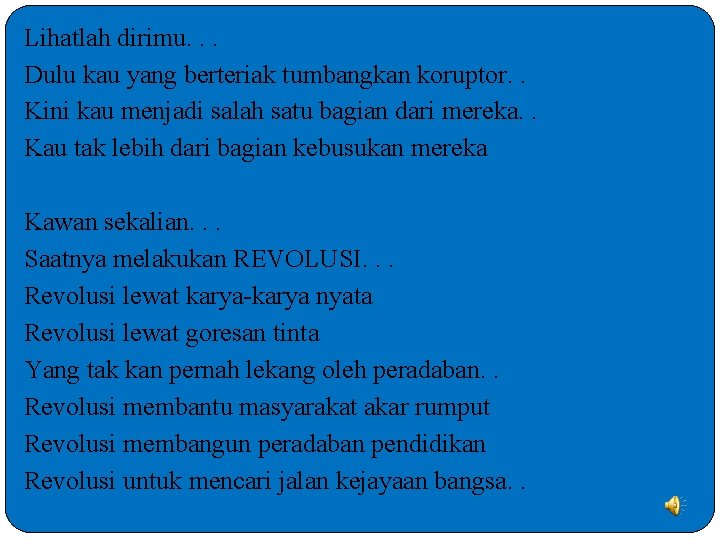 Lihatlah dirimu. . .
Dulu kau yang berteriak tumbangkan koruptor. .
Kini kau menjadi salah satu bagian dari mereka. .
Kau tak lebih dari bagian kebusukan mereka

Kawan sekalian. . .
Saatnya melakukan REVOLUSI. . .
Revolusi lewat karya-karya nyata
Revolusi lewat goresan tinta
Yang tak kan pernah lekang oleh peradaban. .
Revolusi membantu masyarakat akar rumput
Revolusi membangun peradaban pendidikan
Revolusi untuk mencari jalan kejayaan bangsa. .